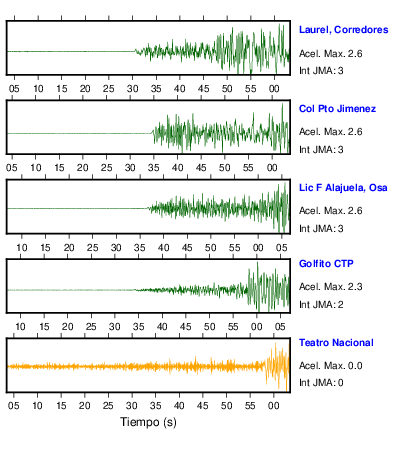 Laurel, Corredores
Acel. Max. 2.6
Int JMA: 3

05 10 15 20 25 30 35 40 45 50 55 00

Col Pto Jimenez
Acel. Max. 2.6
Int JMA: 3

05 10 15 20 25 30 35 40 45 50 55 00

Lic F Alajuela, Osa
Acel. Max. 2.6
Int JMA: 3

10 15 20 25 30 35 40 45 50 55 00 05

Golfito CTP
Acel. Max. 2.3
Int JMA: 2

10 15 20 25 30 35 40 45 50 55 00 05

Teatro Nacional
Acel. Max. 0.0
Int JMA: 0

05 10 15 20 25 30 35 40 45 50 55 00
Tiempo (s)